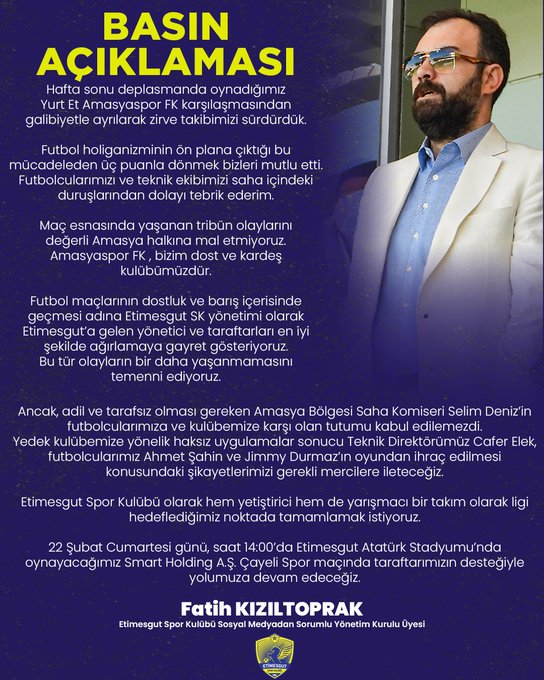 BASIN AÇIKLAMASI

Hafta sonu deplasmanda oynadığımız Yurt Et Amasyaspor FK karşılaşmasından galibiyetle ayrılarak zirve takibimizi sürdürdük.

Futbol holiganizminin ön plana çıktığı bu mücadeleden üç puanla dönmek bizleri mutlu etti. Futbolcularımızı ve teknik ekibimizi saha içindeki duruşlarından dolayı tebrik ederim.

Maç esnasında yaşanan tribün olaylarını değerli Amasya halkına mal etmiyoruz. Amasyaspor FK , bizim dost ve kardeş kulübümüzdür.

Futbol maçlarının dostluk ve barış içerisinde geçmesi adına Etimesgut SK yönetimi olarak Etimesgut'a gelen yönetici ve taraftarları en iyi şekilde ağırlamaya gayret gösteriyoruz. Bu tür olayların bir daha yaşanmamasını temenni ediyoruz.

Ancak, adil ve tarafsız olması gereken Amasya Bölgesi Saha Komiseri Selim Deniz'in futbolcularımıza ve kulübemize karşı olan tutumu kabul edilemezdi. Yedek kulübemize yönelik haksız uygulamalar sonucu Teknik Direktörümüz Cafer Elek, futbolcularımız Ahmet Şahin ve Jimmy Durmaz'ın oyundan ihraç edilmesi konusundaki şikayetlerimizi gerekli mercilere ileteceğiz.

Etimesgut Spor Kulübü olarak hem yetiştirici hem de yarışmacı bir takım olarak ligi hedeflediğimiz noktada tamamlamak istiyoruz.

22 Şubat Cumartesi günü, saat 14:00'da Etimesgut Atatürk Stadyumu'nda oynayacağımız Smart Holding A.Ş. Çayeli Spor maçında taraftarımızın desteğiyle yolumuza devam edeceğiz.

Fatih KIZILTOPRAK
Etimesgut Spor Kulübü Sosyal Medyadan Sorumlu Yönetim Kurulu Üyesi

ETİMESGUT